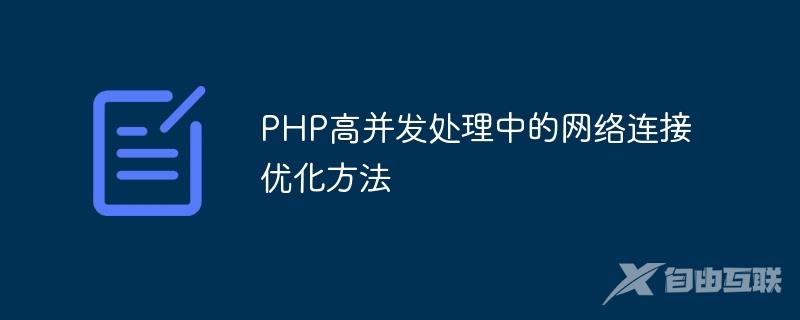 PHP高并发处理中的网络连接优化方法

自由互联